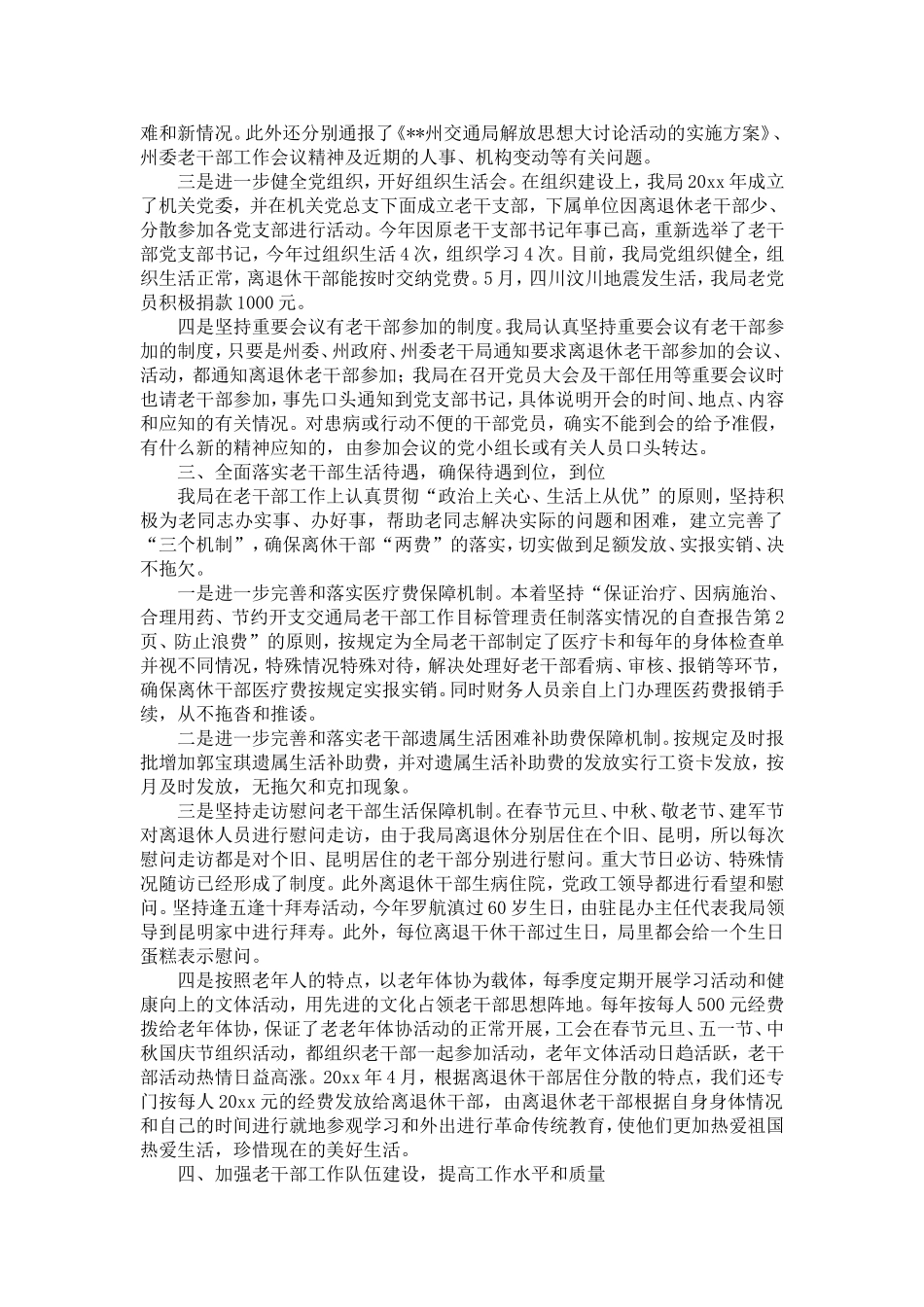 难和新情况。此外还分别通报了《**州交通局解放思想大讨论活动的实施方案》、州委老干部工作会议精神及近期的人事、机构变动等有关问题。

三是进一步健全党组织，开好组织生活会。在组织建设上，我局20xx年成立了机关党委，并在机关党总支下面成立老干支部，下属单位因离退休老干部少、分散参加各党支部进行活动。今年因原老干支部书记年事已高，重新选举了老干部党支部书记，今年过组织生活4次，组织学习4次。目前，我局党组织健全，组织生活正常，离退休干部能按时交纳党费。5月，四川汶川地震发生活，我局老党员积极捐款1000元。

四是坚持重要会议有老干部参加的制度。我局认真坚持重要会议有老干部参加的制度，只要是州委、州政府、州委老干局通知要求离退休老干部参加的会议、活动，都通知离退休老干部参加；我局在召开党员大会及干部任用等重要会议时也请老干部参加，事先口头通知到党支部书记，具体说明开会的时间、地点、内容和应知的有关情况。对患病或行动不便的干部党员，确实不能到会的给予准假，有什么新的精神应知的，由参加会议的党小组长或有关人员口头转达。

三、全面落实老干部生活待遇，确保待遇到位，到位

我局在老干部工作上认真贯彻“政治上关心、生活上从优”的原则，坚持积极为老同志办实事、办好事，帮助老同志解决实际的问题和困难，建立完善了“三个机制”，确保离休干部“两费”的落实，切实做到足额发放、实报实销、决不拖欠。

一是进一步完善和落实医疗费保障机制。本着坚持“保证治疗、因病施治、合理用药、节约开支交通局老干部工作目标管理责任制落实情况的自查报告第2页、防止浪费”的原则，按规定为全局老干部制定了医疗卡和每年的身体检查单并视不同情况，特殊情况特殊对待，解决处理好老干部看病、审核、报销等环节，确保离休干部医疗费按规定实报实销。同时财务人员亲自上门办理医药费报销手续，从不拖沓和推诿。

二是进一步完善和落实老干部遗属生活困难补助费保障机制。按规定及时报批增加郭宝琪遗属生活补助费，并对遗属生活补助费的发放实行工资卡发放，按月及时发放，无拖欠和克扣现象。

三是坚持走访慰问老干部生活保障机制。在春节元旦、中秋、敬老节、建军节对离退休人员进行慰问走访，由于我局离退休分别居住在个旧、昆明，所以每次慰问走访都是对个旧、昆明居住的老干部分别进行慰问。重大节日必访、特殊情况随访已经形成了制度。此外离退休干部生病住院，党政工领导都进行看望和慰问。坚持逢五逢十拜寿活动，今年罗航滇过60岁生日，由驻昆办主任代表我局领导到昆明家中进行拜寿。此外，每位离退干休干部过生日，局里都会给一个生日蛋糕表示慰问。

四是按照老年人的特点，以老年体协为载体，每季度定期开展学习活动和健康向上的文体活动，用先进的文化占领老干部思想阵地。每年按每人500元经费拨给老年体协，保证了老老年体协活动的正常开展，工会在春节元旦、五一节、中秋国庆节组织活动，都组织老干部一起参加活动，老年文体活动日趋活跃，老干部活动热情日益高涨。20xx年4月，根据离退休干部居住分散的特点，我们还专门按每人20xx元的经费发放给离退休干部，由离退休老干部根据自身身体情况和自己的时间进行就地参观学习和外出进行革命传统教育，使他们更加热爱祖国热爱生活，珍惜现在的美好生活。

四、加强老干部工作队伍建设，提高工作水平和质量